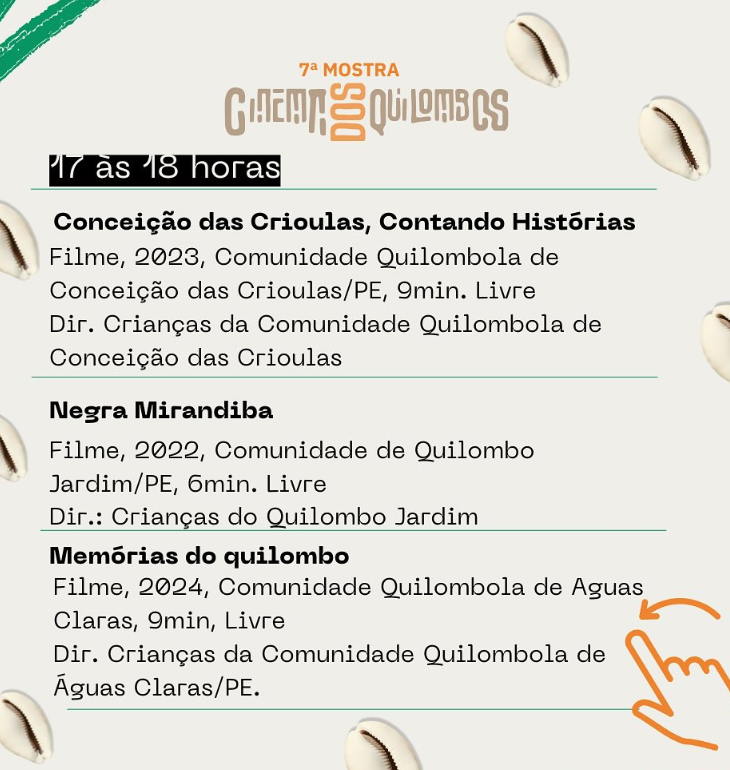 7ª MOSTRA
CINEMA DOS QUILOMBOS

17 às 18 horas

Conceição das Crioulas, Contando Histórias
Filme, 2023, Comunidade Quilombola de Conceição das Crioulas/PE, 9min. Livre
Dir. Crianças da Comunidade Quilombola de Conceição das Crioulas

Negra Mirandiba
Filme, 2022, Comunidade de Quilombo Jardim/PE, 6min. Livre
Dir.: Crianças do Quilombo Jardim

Memórias do quilombo
Filme, 2024, Comunidade Quilombola de Aguas Claras, 9min, Livre
Dir. Crianças da Comunidade Quilombola de Águas Claras/PE.